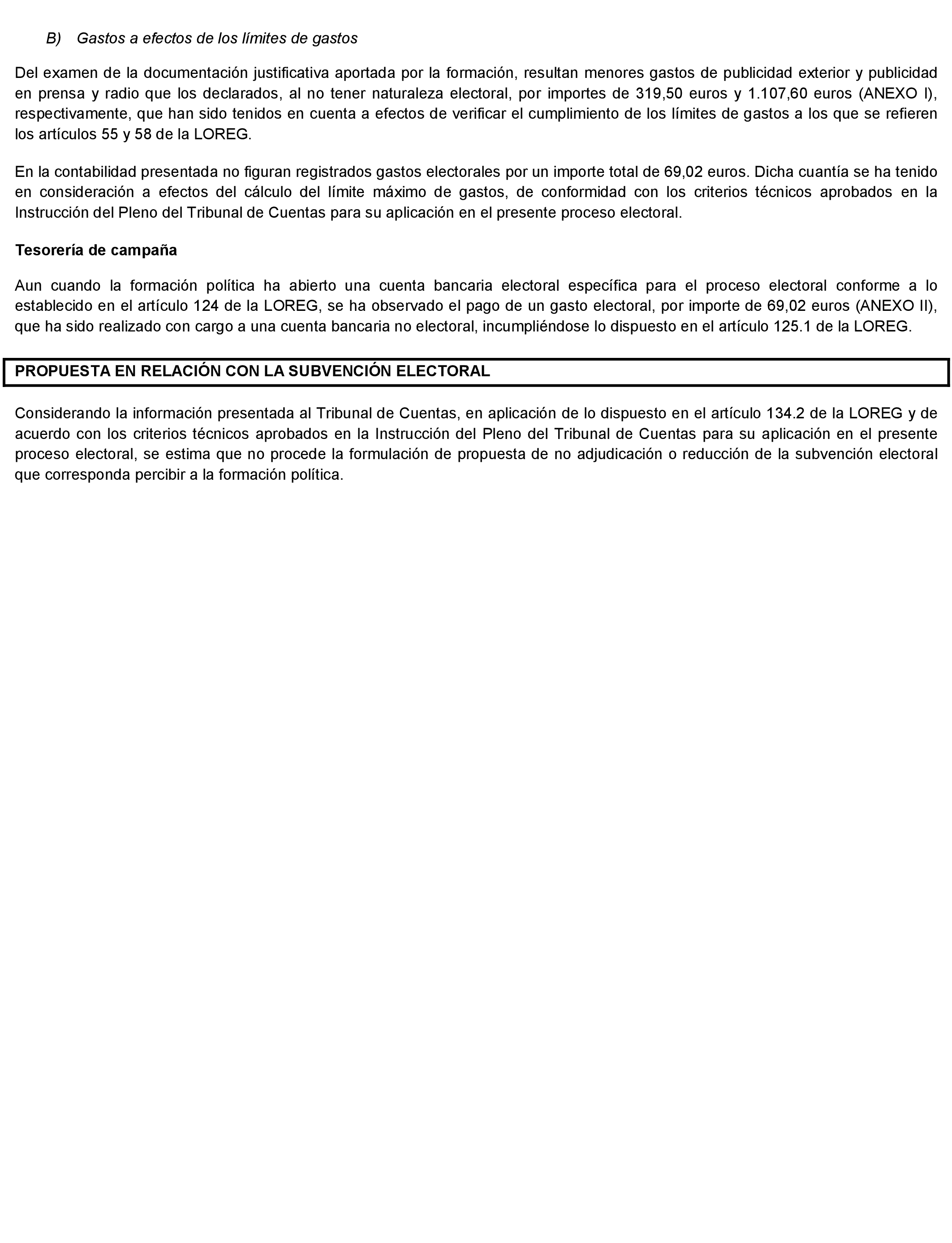 B) Gastos a efectos de los límites de gastos

Del examen de la documentación justificativa aportada por la formación, resultan menores gastos de publicidad exterior y publicidad en prensa y radio que los declarados, al no tener naturaleza electoral, por importes de 319,50 euros y 1.107,60 euros (ANEXO I), respectivamente, que han sido tenidos en cuenta a efectos de verificar el cumplimiento de los límites de gastos a los que se refieren los artículos 55 y 58 de la LOREG.

En la contabilidad presentada no figuran registrados gastos electorales por un importe total de 69,02 euros. Dicha cuantía se ha tenido en consideración a efectos del cálculo del límite máximo de gastos, de conformidad con los criterios técnicos aprobados en la Instrucción del Pleno del Tribunal de Cuentas para su aplicación en el presente proceso electoral.

Tesorería de campaña

Aun cuando la formación política ha abierto una cuenta bancaria electoral específica para el proceso electoral conforme a lo establecido en el artículo 124 de la LOREG, se ha observado el pago de un gasto electoral, por importe de 69,02 euros (ANEXO II), que ha sido realizado con cargo a una cuenta bancaria no electoral, incumpliéndose lo dispuesto en el artículo 125.1 de la LOREG.

PROPUESTA EN RELACIÓN CON LA SUBVENCIÓN ELECTORAL

Considerando la información presentada al Tribunal de Cuentas, en aplicación de lo dispuesto en el artículo 134.2 de la LOREG y de acuerdo con los criterios técnicos aprobados en la Instrucción del Pleno del Tribunal de Cuentas para su aplicación en el presente proceso electoral, se estima que no procede la formulación de propuesta de no adjudicación o reducción de la subvención electoral que corresponda percibir a la formación política.